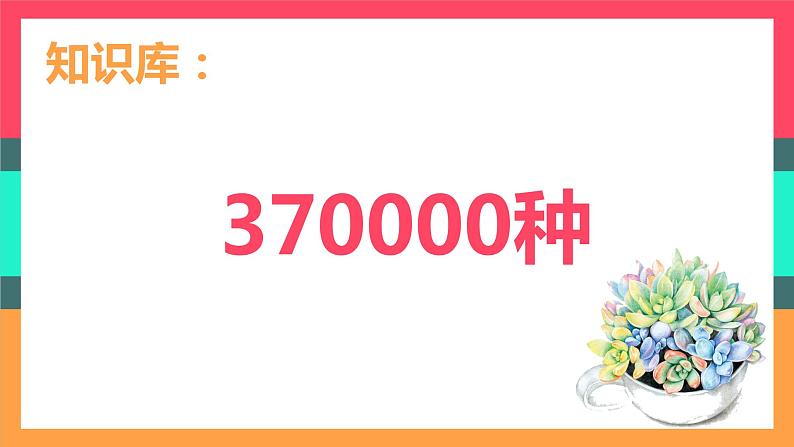 知识库：

370000种